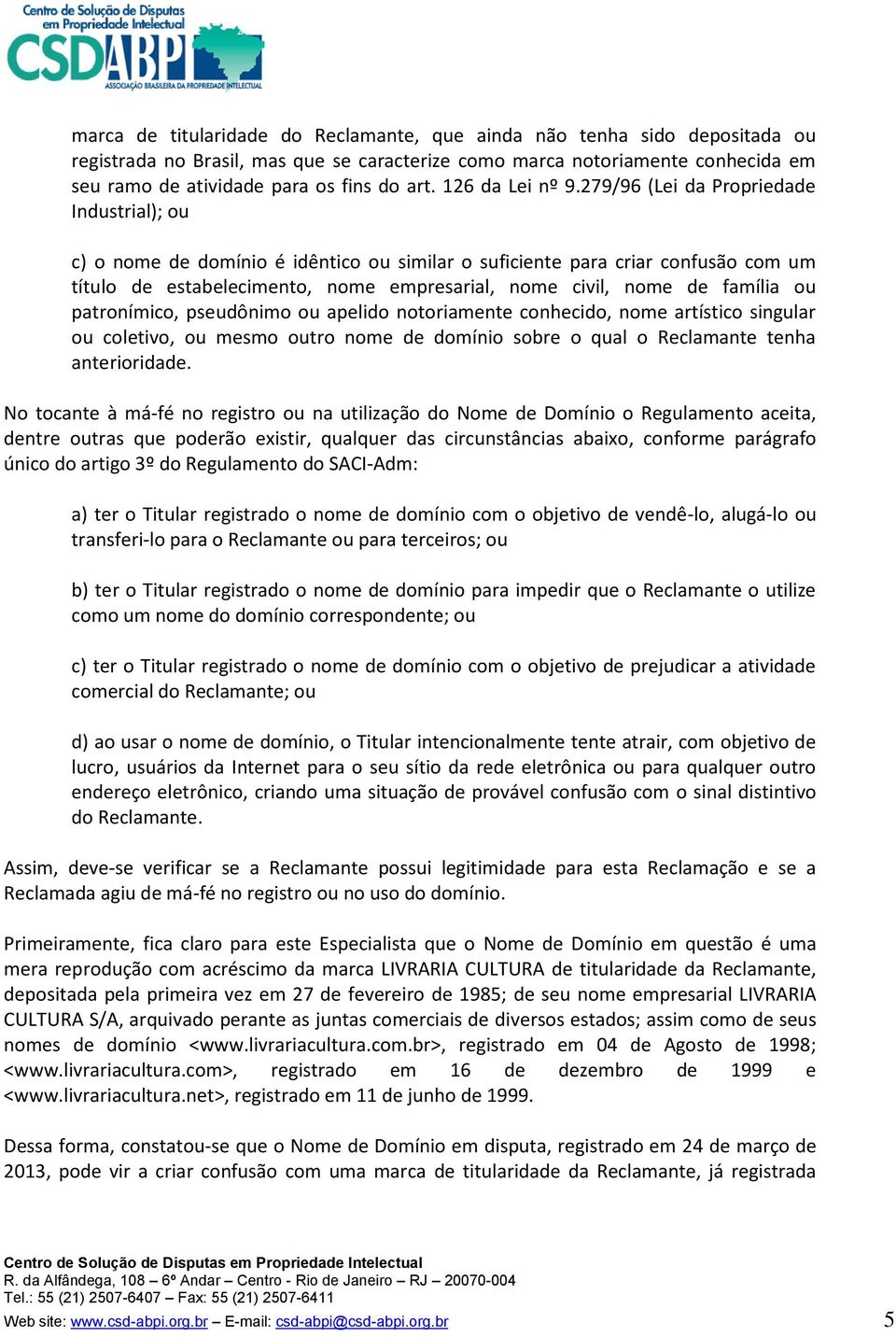 Centro de Solução de Disputas em Propriedade Intelectual
CSDABPI
ASSOCIAÇÃO BRASILEIRA DA PROPRIEDADE INTELECTUAL

marca de titularidade do Reclamante, que ainda não tenha sido depositada ou registrada no Brasil, mas que se caracterize como marca notoriamente conhecida em seu ramo de atividade para os fins do art. 126 da Lei nº 9.279/96 (Lei da Propriedade Industrial); ou

c) o nome de domínio é idêntico ou similar o suficiente para criar confusão com um título de estabelecimento, nome empresarial, nome civil, nome de família ou patronímico, pseudônimo ou apelido notoriamente conhecido, nome artístico singular ou coletivo, ou mesmo outro nome de domínio sobre o qual o Reclamante tenha anterioridade.

No tocante à má-fé no registro ou na utilização do Nome de Domínio o Regulamento aceita, dentre outras que poderão existir, qualquer das circunstâncias abaixo, conforme parágrafo único do artigo 3º do Regulamento do SACI-Adm:

a) ter o Titular registrado o nome de domínio com o objetivo de vendê-lo, alugá-lo ou transferi-lo para o Reclamante ou para terceiros; ou

b) ter o Titular registrado o nome de domínio para impedir que o Reclamante o utilize como um nome do domínio correspondente; ou

c) ter o Titular registrado o nome de domínio com o objetivo de prejudicar a atividade comercial do Reclamante; ou

d) ao usar o nome de domínio, o Titular intencionalmente tente atrair, com objetivo de lucro, usuários da Internet para o seu sítio da rede eletrônica ou para qualquer outro endereço eletrônico, criando uma situação de provável confusão com o sinal distintivo do Reclamante.

Assim, deve-se verificar se a Reclamante possui legitimidade para esta Reclamação e se a Reclamada agiu de má-fé no registro ou no uso do domínio.

Primeiramente, fica claro para este Especialista que o Nome de Domínio em questão é uma mera reprodução com acréscimo da marca LIVRARIA CULTURA de titularidade da Reclamante, depositada pela primeira vez em 27 de fevereiro de 1985; de seu nome empresarial LIVRARIA CULTURA S/A, arquivado perante as juntas comerciais de diversos estados; assim como de seus nomes de domínio <www.livrariacultura.com.br>, registrado em 04 de Agosto de 1998; <www.livrariacultura.com>, registrado em 16 de dezembro de 1999 e <www.livrariacultura.net>, registrado em 11 de junho de 1999.

Dessa forma, constatou-se que o Nome de Domínio em disputa, registrado em 24 de março de 2013, pode vir a criar confusão com uma marca de titularidade da Reclamante, já registrada

Centro de Solução de Disputas em Propriedade Intelectual
R. da Alfândega, 108 – 6º Andar – Centro - Rio de Janeiro – RJ – 20070-004
Tel.: 55 (21) 2507-6407 – Fax: 55 (21) 2507-6411
Web site: www.csd-abpi.org.br – E-mail: csd-abpi@csd-abpi.org.br

5